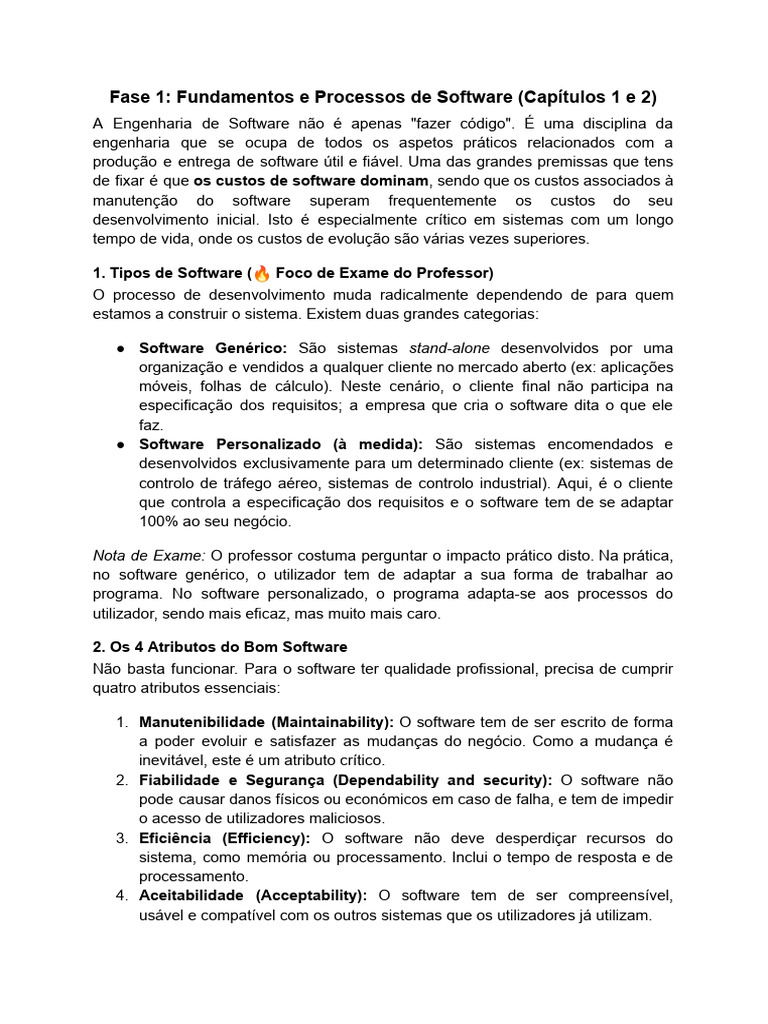 Fase 1: Fundamentos e Processos de Software (Capítulos 1 e 2)

A Engenharia de Software não é apenas "fazer código". É uma disciplina da engenharia que se ocupa de todos os aspetos práticos relacionados com a produção e entrega de software útil e fiável. Uma das grandes premissas que tens de fixar é que os custos de software dominam, sendo que os custos associados à manutenção do software superam frequentemente os custos do seu desenvolvimento inicial. Isto é especialmente crítico em sistemas com um longo tempo de vida, onde os custos de evolução são várias vezes superiores.

1. Tipos de Software (🔥 Foco de Exame do Professor)

O processo de desenvolvimento muda radicalmente dependendo de para quem estamos a construir o sistema. Existem duas grandes categorias:

● Software Genérico: São sistemas stand-alone desenvolvidos por uma organização e vendidos a qualquer cliente no mercado aberto (ex: aplicações móveis, folhas de cálculo). Neste cenário, o cliente final não participa na especificação dos requisitos; a empresa que cria o software dita o que ele faz.
● Software Personalizado (à medida): São sistemas encomendados e desenvolvidos exclusivamente para um determinado cliente (ex: sistemas de controlo de tráfego aéreo, sistemas de controlo industrial). Aqui, é o cliente que controla a especificação dos requisitos e o software tem de se adaptar 100% ao seu negócio.

Nota de Exame: O professor costuma perguntar o impacto prático disto. Na prática, no software genérico, o utilizador tem de adaptar a sua forma de trabalhar ao programa. No software personalizado, o programa adapta-se aos processos do utilizador, sendo mais eficaz, mas muito mais caro.

2. Os 4 Atributos do Bom Software

Não basta funcionar. Para o software ter qualidade profissional, precisa de cumprir quatro atributos essenciais:

1. Manutenibilidade (Maintainability): O software tem de ser escrito de forma a poder evoluir e satisfazer as mudanças do negócio. Como a mudança é inevitável, este é um atributo crítico.
2. Fiabilidade e Segurança (Dependability and security): O software não pode causar danos físicos ou económicos em caso de falha, e tem de impedir o acesso de utilizadores maliciosos.
3. Eficiência (Efficiency): O software não deve desperdiçar recursos do sistema, como memória ou processamento. Inclui o tempo de resposta e de processamento.
4. Aceitabilidade (Acceptability): O software tem de ser compreensível, usável e compatível com os outros sistemas que os utilizadores já utilizam.